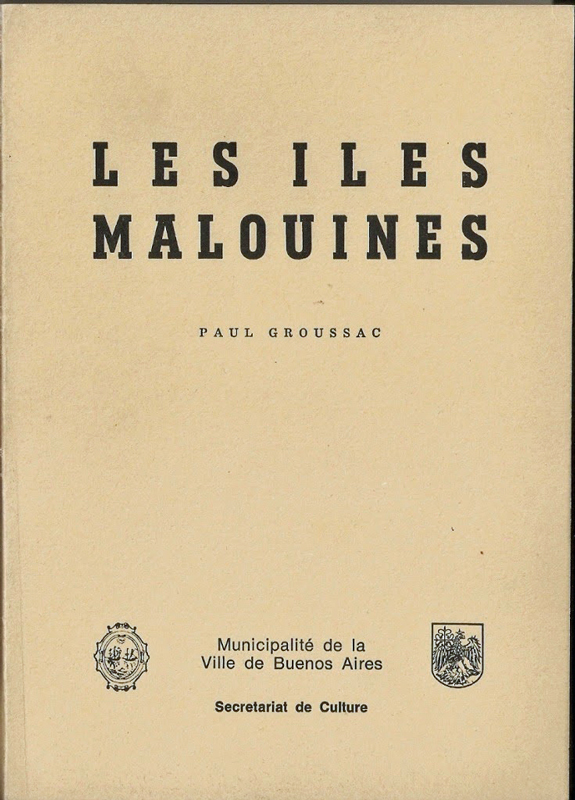 LES ILES MALOUINES

PAUL GROUSSAC

Municipalité de la
Ville de Buenos Aires

Secretariat de Culture